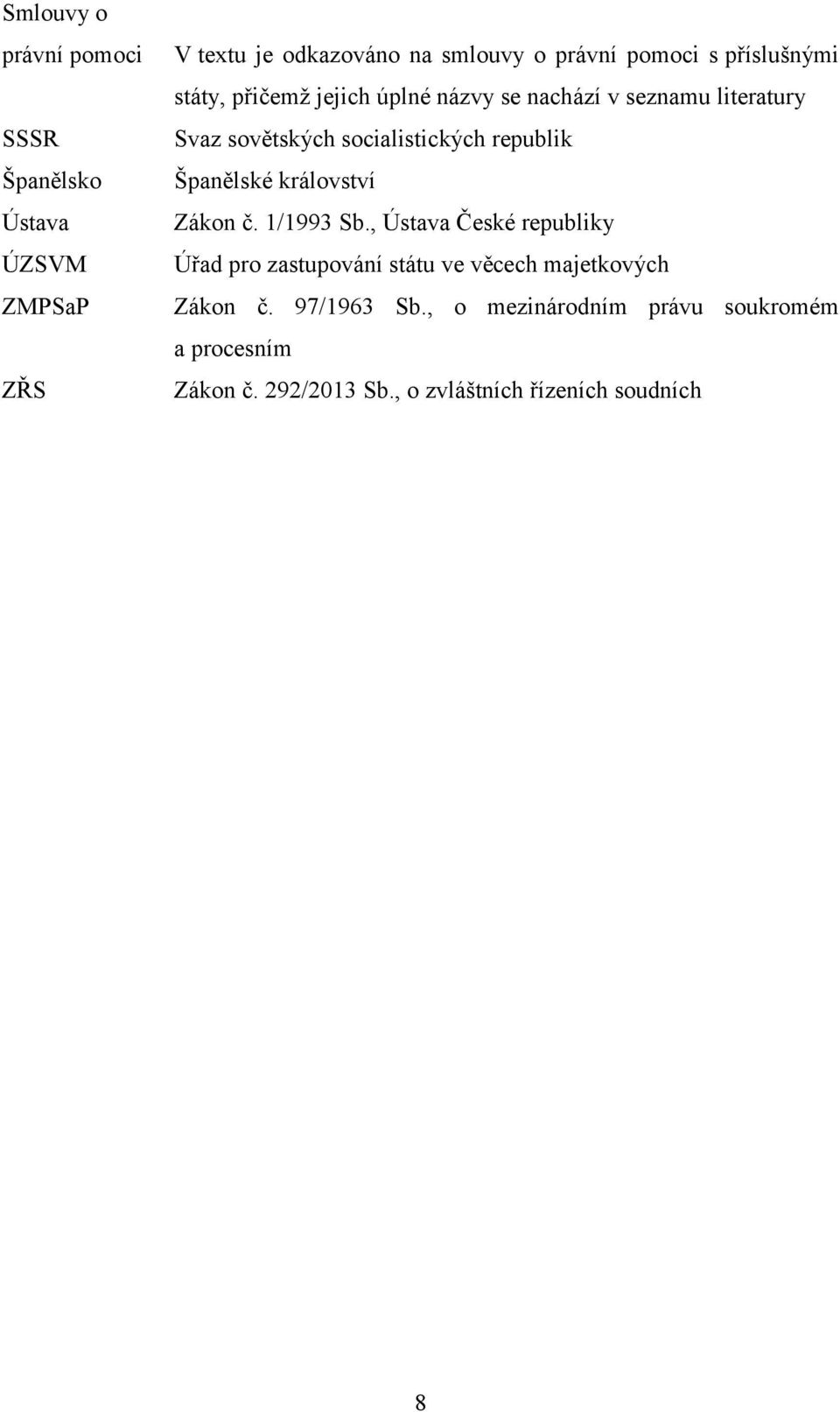 | | |
|---|---|
| Smlouvy o právní pomoci | V textu je odkazováno na smlouvy o právní pomoci s příslušnými státy, přičemž jejich úplné názvy se nachází v seznamu literatury |
| SSSR | Svaz sovětských socialistických republik |
| Španělsko | Španělské království |
| Ústava | Zákon č. 1/1993 Sb., Ústava České republiky |
| ÚZSVM | Úřad pro zastupování státu ve věcech majetkových |
| ZMPSaP | Zákon č. 97/1963 Sb., o mezinárodním právu soukromém a procesním |
| ZŘS | Zákon č. 292/2013 Sb., o zvláštních řízeních soudních |

8